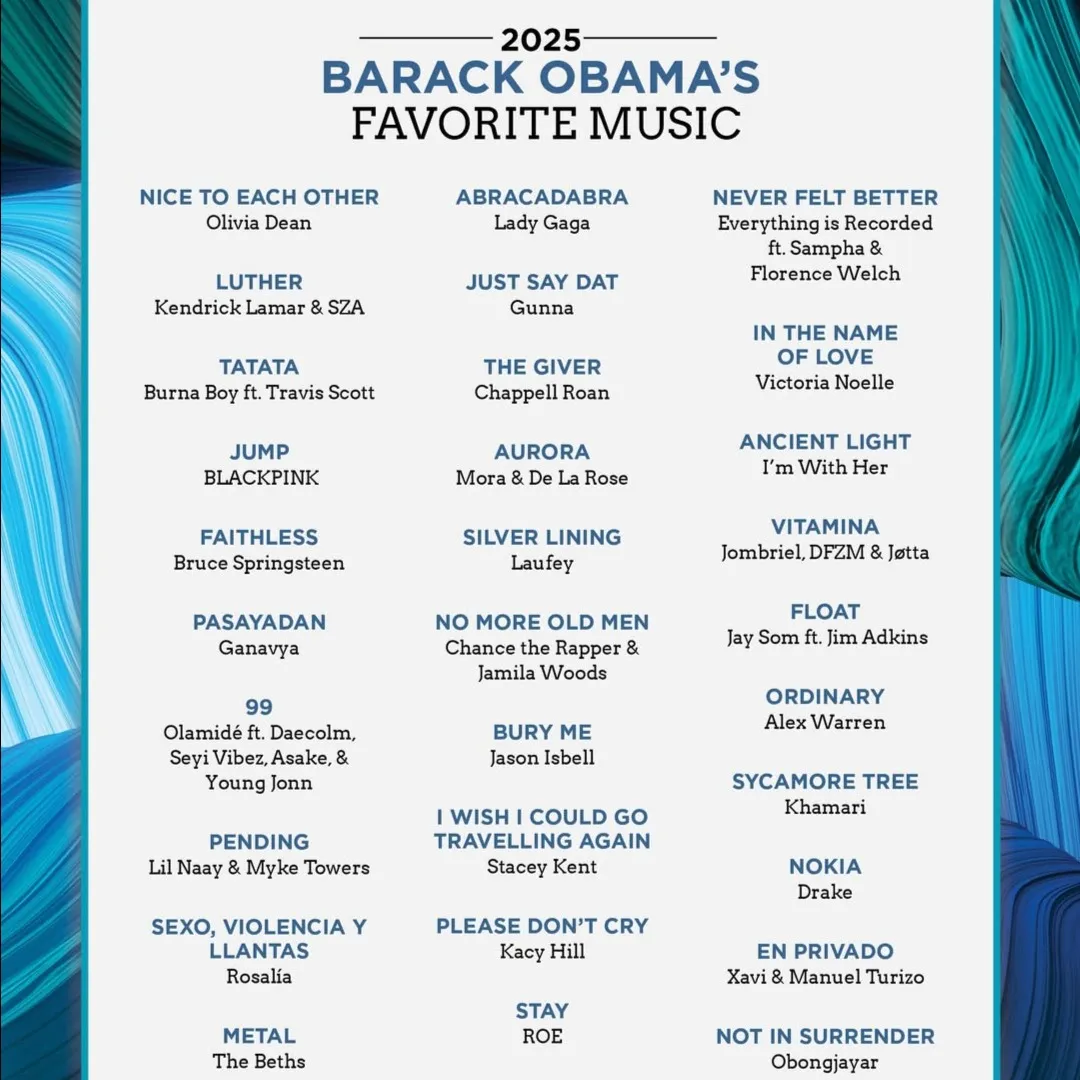 2025
BARACK OBAMA'S
FAVORITE MUSIC

NICE TO EACH OTHER
Olivia Dean

LUTHER
Kendrick Lamar & SZA

TATATA
Burna Boy ft. Travis Scott

JUMP
BLACKPINK

FAITHLESS
Bruce Springsteen

PASAYADAN
Ganavya

99
Olamidé ft. Daecolm, Seyi Vibez, Asake, & Young Jonn

PENDING
Lil Naay & Myke Towers

SEXO, VIOLENCIA Y LLANTAS
Rosalía

METAL
The Beths

ABRACADABRA
Lady Gaga

JUST SAY DAT
Gunna

THE GIVER
Chappell Roan

AURORA
Mora & De La Rose

SILVER LINING
Laufey

NO MORE OLD MEN
Chance the Rapper & Jamila Woods

BURY ME
Jason Isbell

I WISH I COULD GO TRAVELLING AGAIN
Stacey Kent

PLEASE DON'T CRY
Kacy Hill

STAY
ROE

NEVER FELT BETTER
Everything is Recorded ft. Sampha & Florence Welch

IN THE NAME OF LOVE
Victoria Noelle

ANCIENT LIGHT
I'm With Her

VITAMINA
Jombriel, DFZM & Jøtta

FLOAT
Jay Som ft. Jim Adkins

ORDINARY
Alex Warren

SYCAMORE TREE
Khamari

NOKIA
Drake

EN PRIVADO
Xavi & Manuel Turizo

NOT IN SURRENDER
Obongjayar